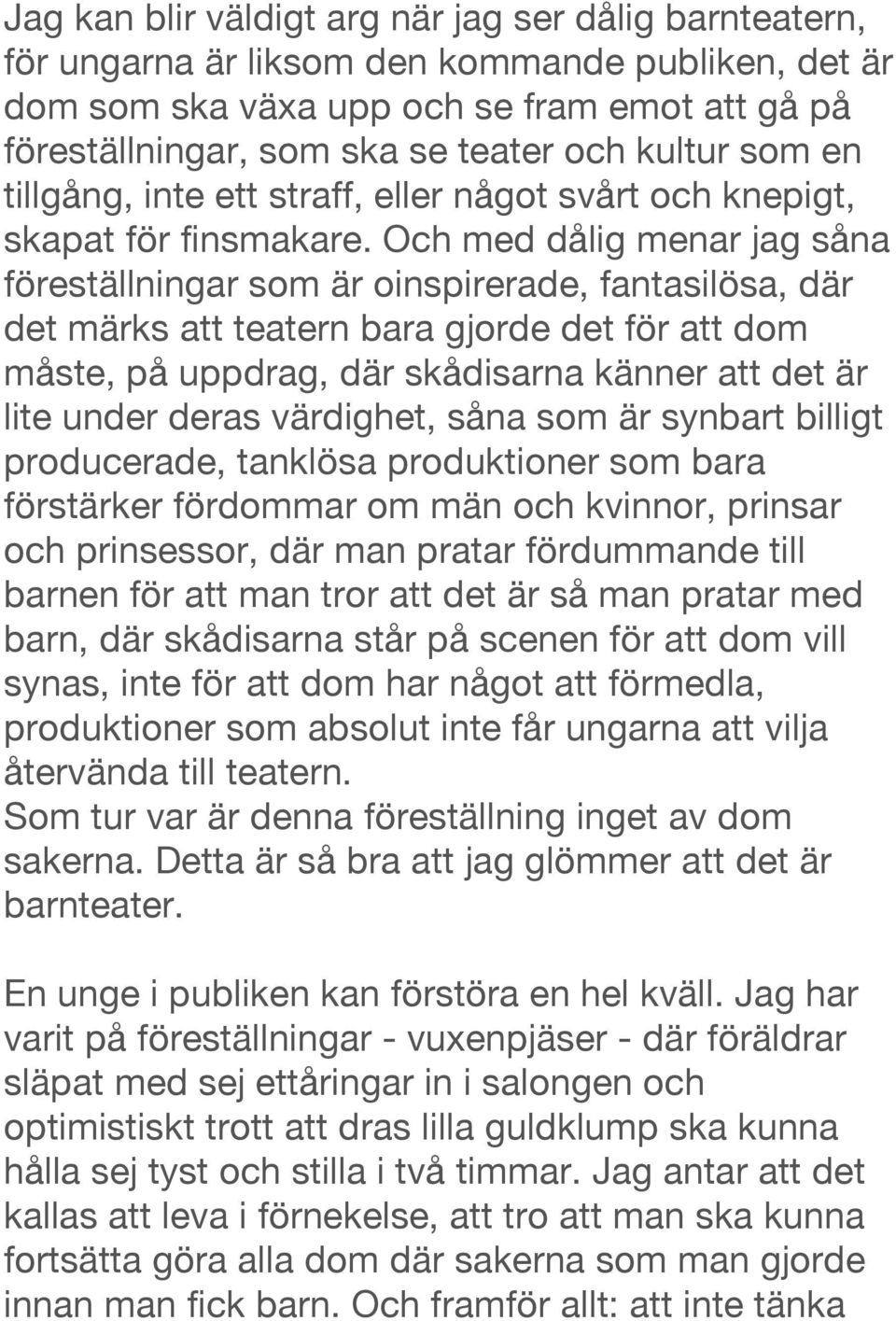 Jag kan blir väldigt arg när jag ser dålig barnteatern, för ungarna är liksom den kommande publiken, det är dom som ska växa upp och se fram emot att gå på föreställningar, som ska se teater och kultur som en tillgång, inte ett straff, eller något svårt och knepigt, skapat för finsmakare. Och med dålig menar jag såna föreställningar som är oinspirerade, fantasilösa, där det märks att teatern bara gjorde det för att dom måste, på uppdrag, där skådisarna känner att det är lite under deras värdighet, såna som är synbart billigt producerade, tanklösa produktioner som bara förstärker fördommar om män och kvinnor, prinsar och prinsessor, där man pratar fördummande till barnen för att man tror att det är så man pratar med barn, där skådisarna står på scenen för att dom vill synas, inte för att dom har något att förmedla, produktioner som absolut inte får ungarna att vilja återvända till teatern.
Som tur var är denna föreställning inget av dom sakerna. Detta är så bra att jag glömmer att det är barnteater.

En unge i publiken kan förstöra en hel kväll. Jag har varit på föreställningar - vuxenpjäser - där föräldrar släpat med sej ettåringar in i salongen och optimistiskt trott att dras lilla guldklump ska kunna hålla sej tyst och stilla i två timmar. Jag antar att det kallas att leva i förnekelse, att tro att man ska kunna fortsätta göra alla dom där sakerna som man gjorde innan man fick barn. Och framför allt: att inte tänka